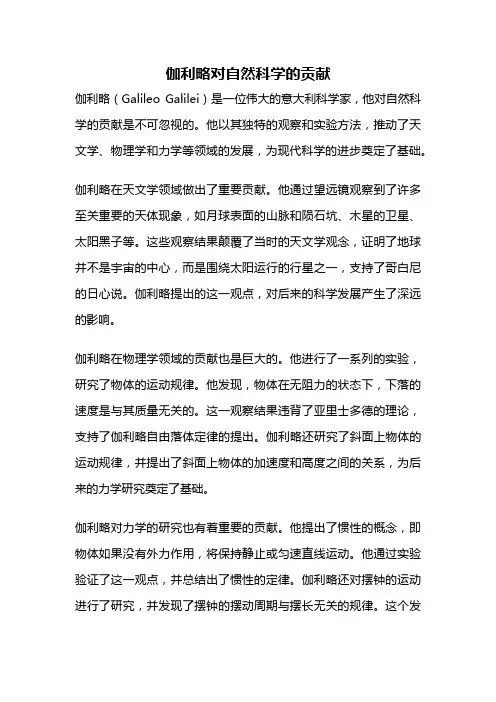 伽利略对自然科学的贡献

伽利略（Galileo Galilei）是一位伟大的意大利科学家，他对自然科学的贡献是不可忽视的。他以其独特的观察和实验方法，推动了天文学、物理学和力学等领域的发展，为现代科学的进步奠定了基础。

伽利略在天文学领域做出了重要贡献。他通过望远镜观察到了许多至关重要的天体现象，如月球表面的山脉和陨石坑、木星的卫星、太阳黑子等。这些观察结果颠覆了当时的天文学观念，证明了地球并不是宇宙的中心，而是围绕太阳运行的行星之一，支持了哥白尼的日心说。伽利略提出的这一观点，对后来的科学发展产生了深远的影响。

伽利略在物理学领域的贡献也是巨大的。他进行了一系列的实验，研究了物体的运动规律。他发现，物体在无阻力的状态下，下落的速度是与其质量无关的。这一观察结果违背了亚里士多德的理论，支持了伽利略自由落体定律的提出。伽利略还研究了斜面上物体的运动规律，并提出了斜面上物体的加速度和高度之间的关系，为后来的力学研究奠定了基础。

伽利略对力学的研究也有着重要的贡献。他提出了惯性的概念，即物体如果没有外力作用，将保持静止或匀速直线运动。他通过实验验证了这一观点，并总结出了惯性的定律。伽利略还对摆钟的运动进行了研究，并发现了摆钟的摆动周期与摆长无关的规律。这个发